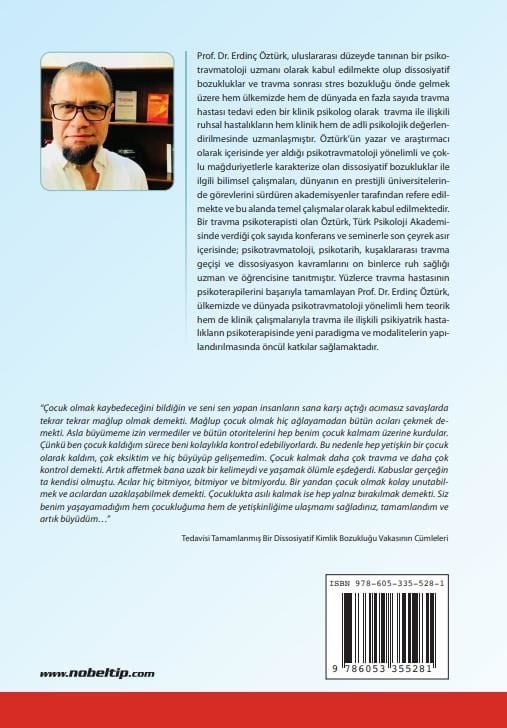 Prof. Dr. Erdinç Öztürk, uluslararası düzeyde tanınan bir psikotravmatoloji uzmanı olarak kabul edilmekte olup dissosiyatif bozukluklar ve travma sonrası stres bozukluğu önde gelmek üzere hem ülkemizde hem de dünyada en fazla sayıda travma hastası tedavi eden bir klinik psikolog olarak travma ile ilişkili ruhsal hastalıkların hem klinik hem de adli psikolojik değerlendirilmesinde uzmanlaşmıştır. Öztürk'ün yazar ve araştırmacı olarak içerisinde yer aldığı psikotravmatoloji yönelimli ve çoklu mağduriyetlerle karakterize olan dissosiyatif bozukluklar ile ilgili bilimsel çalışmaları, dünyanın en prestijli üniversitelerinde görevlerini sürdüren akademisyenler tarafından refere edilmekte ve bu alanda temel çalışmalar olarak kabul edilmektedir. Bir travma psikoterapisti olan Öztürk, Türk Psikoloji Akademisinde verdiği çok sayıda konferans ve seminerle son çeyrek asır içerisinde; psikotravmatoloji, psikotarih, kuşaklararası travma geçişi ve dissosiyasyon kavramlarını on binlerce ruh sağlığı uzman ve öğrencisine tanıtmıştır. Yüzlerce travma hastasının psikoterapilerini başarıyla tamamlayan Prof. Dr. Erdinç Öztürk, ülkemizde ve dünyada psikotravmatoloji yönelimli hem teorik hem de klinik çalışmalarıyla travma ile ilişkili psikiyatrik hastalıkların psikoterapisinde yeni paradigma ve modalitelerin yapılandırılmasında öncül katkılar sağlamaktadır.

"Çocuk olmak kaybedeceğini bildiğin ve seni sen yapan insanların sana karşı açtığı acımasız savaşlarda tekrar tekrar mağlup olmak demekti. Mağlup çocuk olmak hiç ağlayamadan bütün acıları çekmek demekti. Asla büyümeme izin vermediler ve bütün otoritelerini hep benim çocuk kalmam üzerine kurdular. Çünkü ben çocuk kaldığım sürece beni kolaylıkla kontrol edebiliyorlardı. Bu nedenle hep yetişkin bir çocuk olarak kaldım, çok eksiktim ve hiç büyüyüp gelişemedim. Çocuk kalmak daha çok travma ve daha çok kontrol demekti. Artık affetmek bana uzak bir kelimeydi ve yaşamak ölümle eşdeğerdi. Kabuslar gerçeğin ta kendisi olmuştu. Acılar hiç bitmiyor, bitmiyor ve bitmiyordu. Bir yandan çocuk olmak kolay unutabilmek ve acılardan uzaklaşabilmek demekti. Çocuklukta asılı kalmak ise hep yalnız bırakılmak demekti. Siz benim yaşayamadığım hem çocukluğuma hem de yetişkinliğime ulaşmamı sağladınız, tamamlandım ve artık büyüdüm..."

Tedavisi Tamamlanmış Bir Dissosiyatif Kimlik Bozukluğu Vakasının Cümleleri

ISBN 978-605-335-528-1

9 786053 355281

www.nobeltip.com